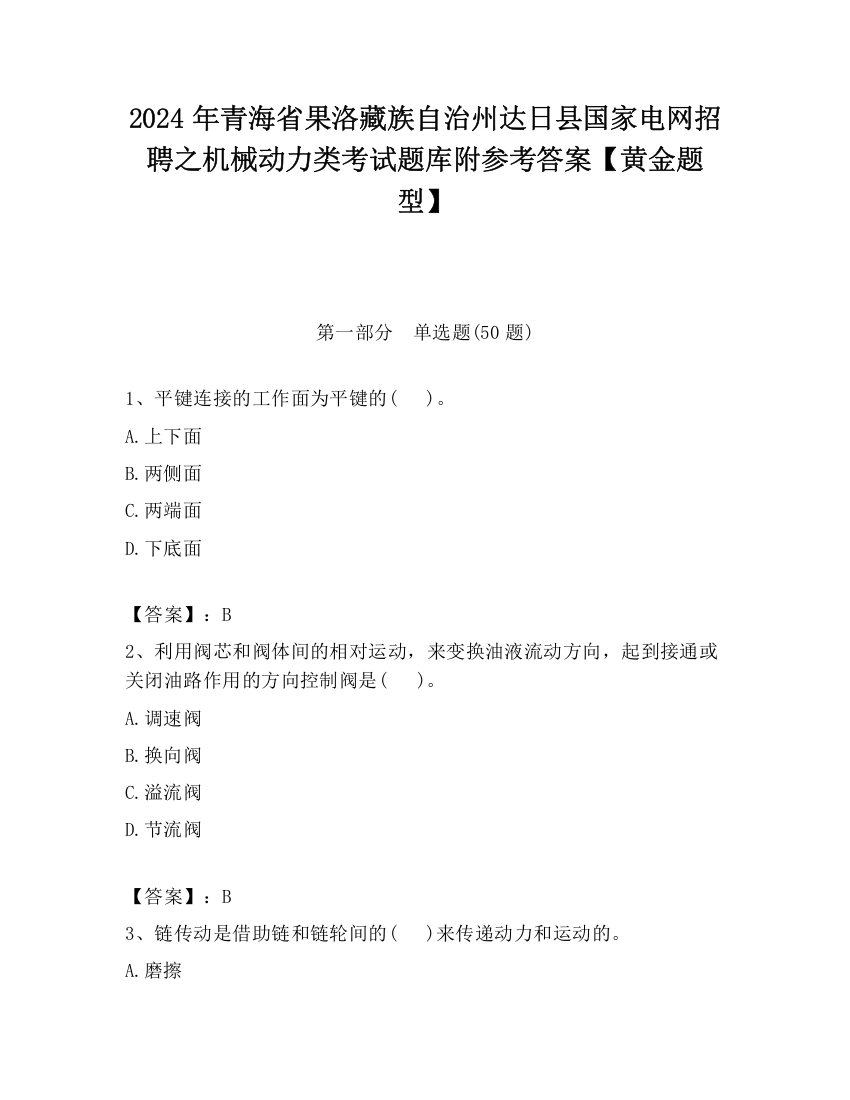 2024 年青海省果洛藏族自治州达日县国家电网招聘之机械动力类考试题库附参考答案【黄金题型】

第一部分　单选题(50 题)

1、平键连接的工作面为平键的(　　)。

A. 上下面

B. 两侧面

C. 两端面

D. 下底面

【答案】：B

2、利用阀芯和阀体间的相对运动，来变换油液流动方向，起到接通或关闭油路作用的方向控制阀是(　　)。

A. 调速阀

B. 换向阀

C. 溢流阀

D. 节流阀

【答案】：B

3、链传动是借助链和链轮间的(　　)来传递动力和运动的。

A. 磨擦